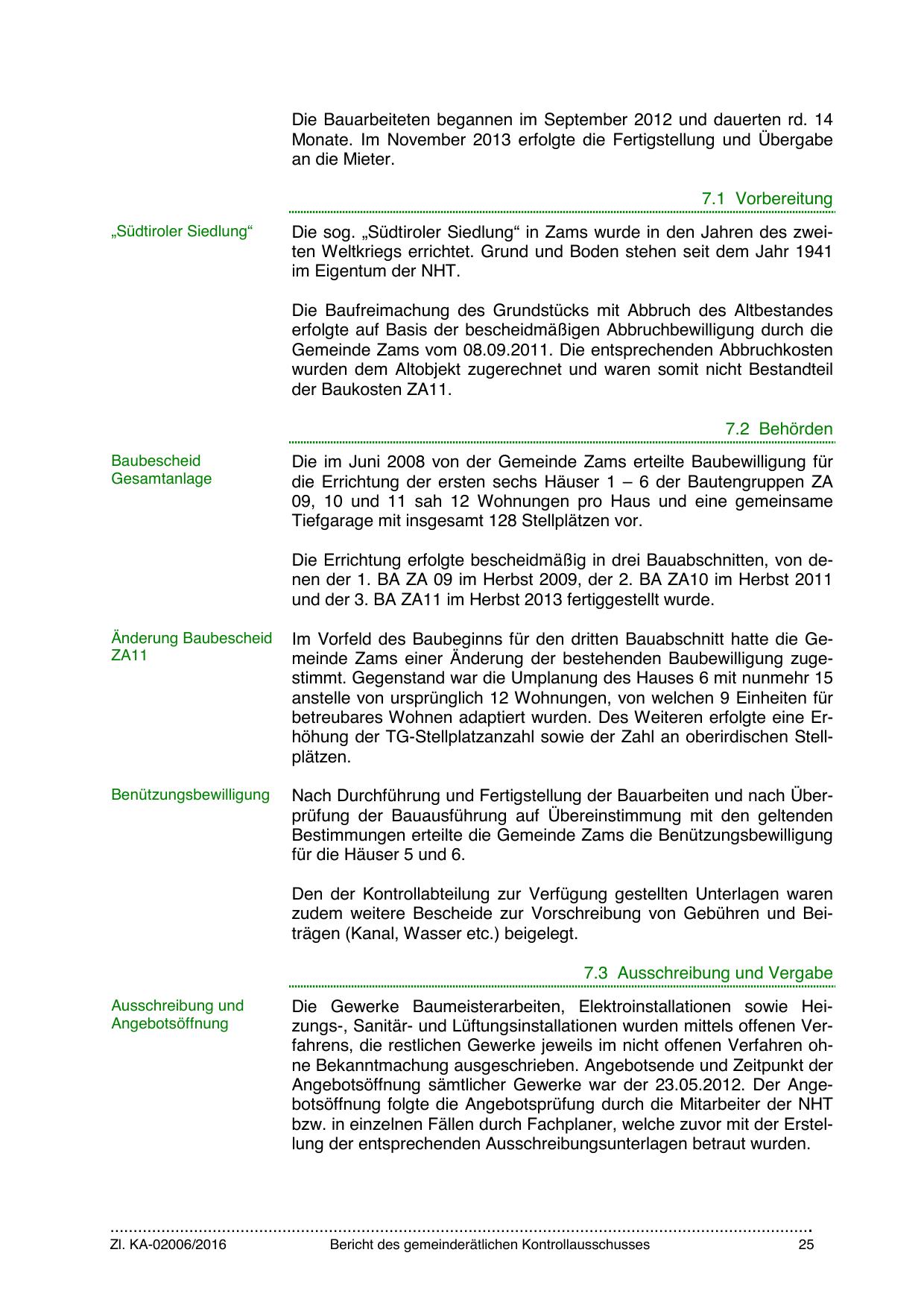 Die Bauarbeiteten begannen im September 2012 und dauerten rd. 14 Monate. Im November 2013 erfolgte die Fertigstellung und Übergabe an die Mieter.

7.1 Vorbereitung

„Südtiroler Siedlung“

Die sog. „Südtiroler Siedlung“ in Zams wurde in den Jahren des zweiten Weltkriegs errichtet. Grund und Boden stehen seit dem Jahr 1941 im Eigentum der NHT.

Die Baufreimachung des Grundstücks mit Abbruch des Altbestandes erfolgte auf Basis der bescheidmäßigen Abbruchbewilligung durch die Gemeinde Zams vom 08.09.2011. Die entsprechenden Abbruchkosten wurden dem Altobjekt zugerechnet und waren somit nicht Bestandteil der Baukosten ZA11.

7.2 Behörden

Baubescheid Gesamtanlage

Die im Juni 2008 von der Gemeinde Zams erteilte Baubewilligung für die Errichtung der ersten sechs Häuser 1 – 6 der Bautengruppen ZA 09, 10 und 11 sah 12 Wohnungen pro Haus und eine gemeinsame Tiefgarage mit insgesamt 128 Stellplätzen vor.

Die Errichtung erfolgte bescheidmäßig in drei Bauabschnitten, von denen der 1. BA ZA 09 im Herbst 2009, der 2. BA ZA10 im Herbst 2011 und der 3. BA ZA11 im Herbst 2013 fertiggestellt wurde.

Änderung Baubescheid ZA11

Im Vorfeld des Baubeginns für den dritten Bauabschnitt hatte die Gemeinde Zams einer Änderung der bestehenden Baubewilligung zugestimmt. Gegenstand war die Umplanung des Hauses 6 mit nunmehr 15 anstelle von ursprünglich 12 Wohnungen, von welchen 9 Einheiten für betreubares Wohnen adaptiert wurden. Des Weiteren erfolgte eine Erhöhung der TG-Stellplatzanzahl sowie der Zahl an oberirdischen Stellplätzen.

Benützungsbewilligung

Nach Durchführung und Fertigstellung der Bauarbeiten und nach Überprüfung der Bauausführung auf Übereinstimmung mit den geltenden Bestimmungen erteilte die Gemeinde Zams die Benützungsbewilligung für die Häuser 5 und 6.

Den der Kontrollabteilung zur Verfügung gestellten Unterlagen waren zudem weitere Bescheide zur Vorschreibung von Gebühren und Beiträgen (Kanal, Wasser etc.) beigelegt.

7.3 Ausschreibung und Vergabe

Ausschreibung und Angebotsöffnung

Die Gewerke Baumeisterarbeiten, Elektroinstallationen sowie Heizungs-, Sanitär- und Lüftungsinstallationen wurden mittels offenen Verfahrens, die restlichen Gewerke jeweils im nicht offenen Verfahren ohne Bekanntmachung ausgeschrieben. Angebotsende und Zeitpunkt der Angebotsöffnung sämtlicher Gewerke war der 23.05.2012. Der Angebotsöffnung folgte die Angebotsprüfung durch die Mitarbeiter der NHT bzw. in einzelnen Fällen durch Fachplaner, welche zuvor mit der Erstellung der entsprechenden Ausschreibungsunterlagen betraut wurden.

Zl. KA-02006/2016 Bericht des gemeinderätlichen Kontrollausschusses 25